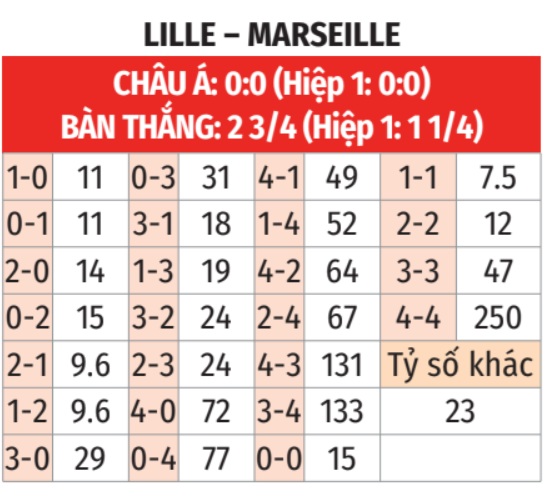 LILLE – MARSEILLE

CHÂU Á: 0:0 (Hiệp 1: 0:0)
BÀN THẮNG: 2 3/4 (Hiệp 1: 1 1/4)

| | | | | | | | |
|---|---|---|---|---|---|---|---|
| 1-0 | 11 | 0-3 | 31 | 4-1 | 49 | 1-1 | 7.5 |
| 0-1 | 11 | 3-1 | 18 | 1-4 | 52 | 2-2 | 12 |
| 2-0 | 14 | 1-3 | 19 | 4-2 | 64 | 3-3 | 47 |
| 0-2 | 15 | 3-2 | 24 | 2-4 | 67 | 4-4 | 250 |
| 2-1 | 9.6 | 2-3 | 24 | 4-3 | 131 | Tỷ số khác | |
| 1-2 | 9.6 | 4-0 | 72 | 3-4 | 133 | 23 | |
| 3-0 | 29 | 0-4 | 77 | 0-0 | 15 | | |